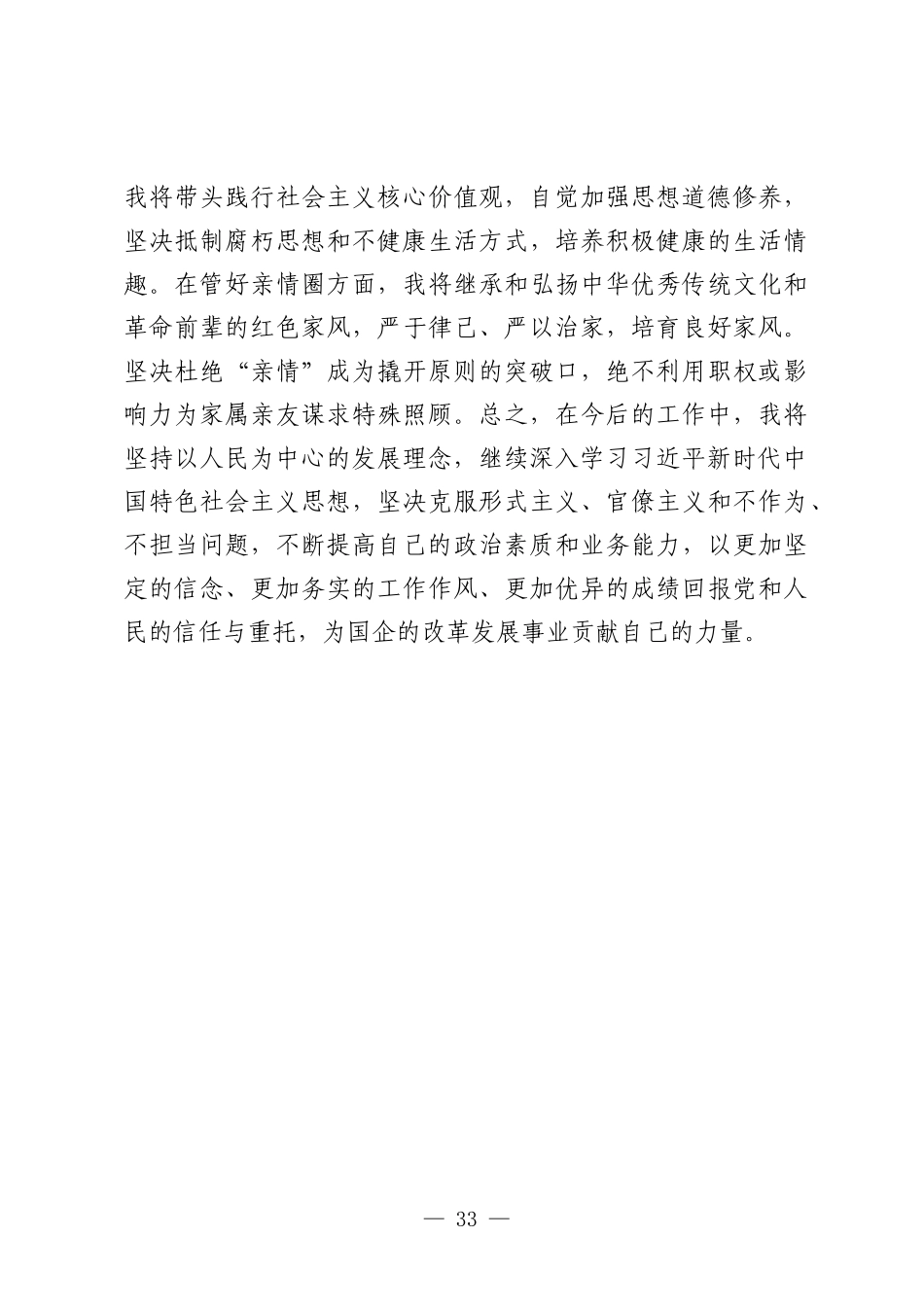 我将带头践行社会主义核心价值观，自觉加强思想道德修养，坚决抵制腐朽思想和不健康生活方式，培养积极健康的生活情趣。在管好亲情圈方面，我将继承和弘扬中华优秀传统文化和革命前辈的红色家风，严于律己、严以治家，培育良好家风。坚决杜绝“亲情”成为撬开原则的突破口，绝不利用职权或影响力为家属亲友谋求特殊照顾。总之，在今后的工作中，我将坚持以人民为中心的发展理念，继续深入学习习近平新时代中国特色社会主义思想，坚决克服形式主义、官僚主义和不作为、不担当问题，不断提高自己的政治素质和业务能力，以更加坚定的信念、更加务实的工作作风、更加优异的成绩回报党和人民的信任与重托，为国企的改革发展事业贡献自己的力量。

— 33 —